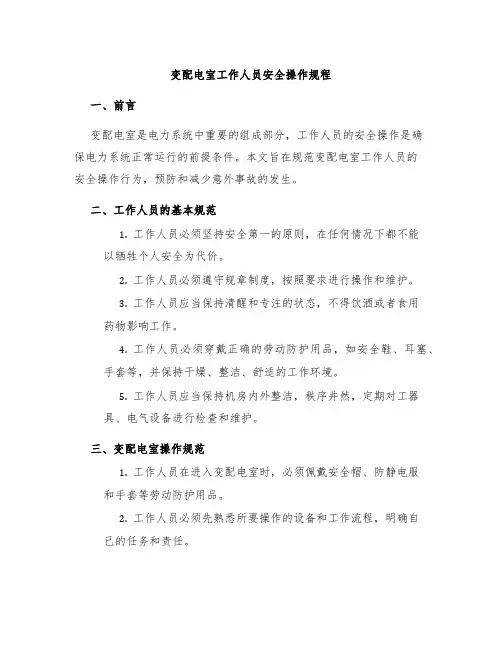 变配电室工作人员安全操作规程

一、前言

变配电室是电力系统中重要的组成部分，工作人员的安全操作是确保电力系统正常运行的前提条件。本文旨在规范变配电室工作人员的安全操作行为，预防和减少意外事故的发生。

二、工作人员的基本规范

1. 工作人员必须坚持安全第一的原则，在任何情况下都不能以牺牲个人安全为代价。

2. 工作人员必须遵守规章制度，按照要求进行操作和维护。

3. 工作人员应当保持清醒和专注的状态，不得饮酒或者食用药物影响工作。

4. 工作人员必须穿戴正确的劳动防护用品，如安全鞋、耳塞、手套等，并保持干燥、整洁、舒适的工作环境。

5. 工作人员应当保持机房内外整洁，秩序井然，定期对工器具、电气设备进行检查和维护。

三、变配电室操作规范

1. 工作人员在进入变配电室时，必须佩戴安全帽、防静电服和手套等劳动防护用品。

2. 工作人员必须先熟悉所要操作的设备和工作流程，明确自己的任务和责任。